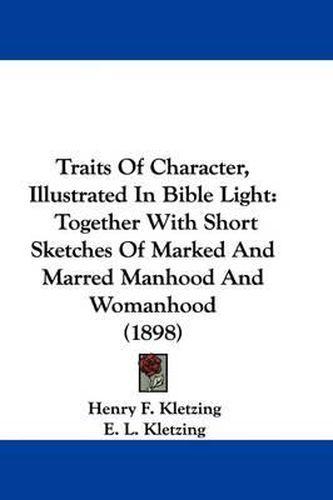 Traits Of Character, Illustrated In Bible Light: Together With Short Sketches Of Marked And Marred Manhood And Womanhood (1898)

Henry F. Kletzing
E. L. Kletzing